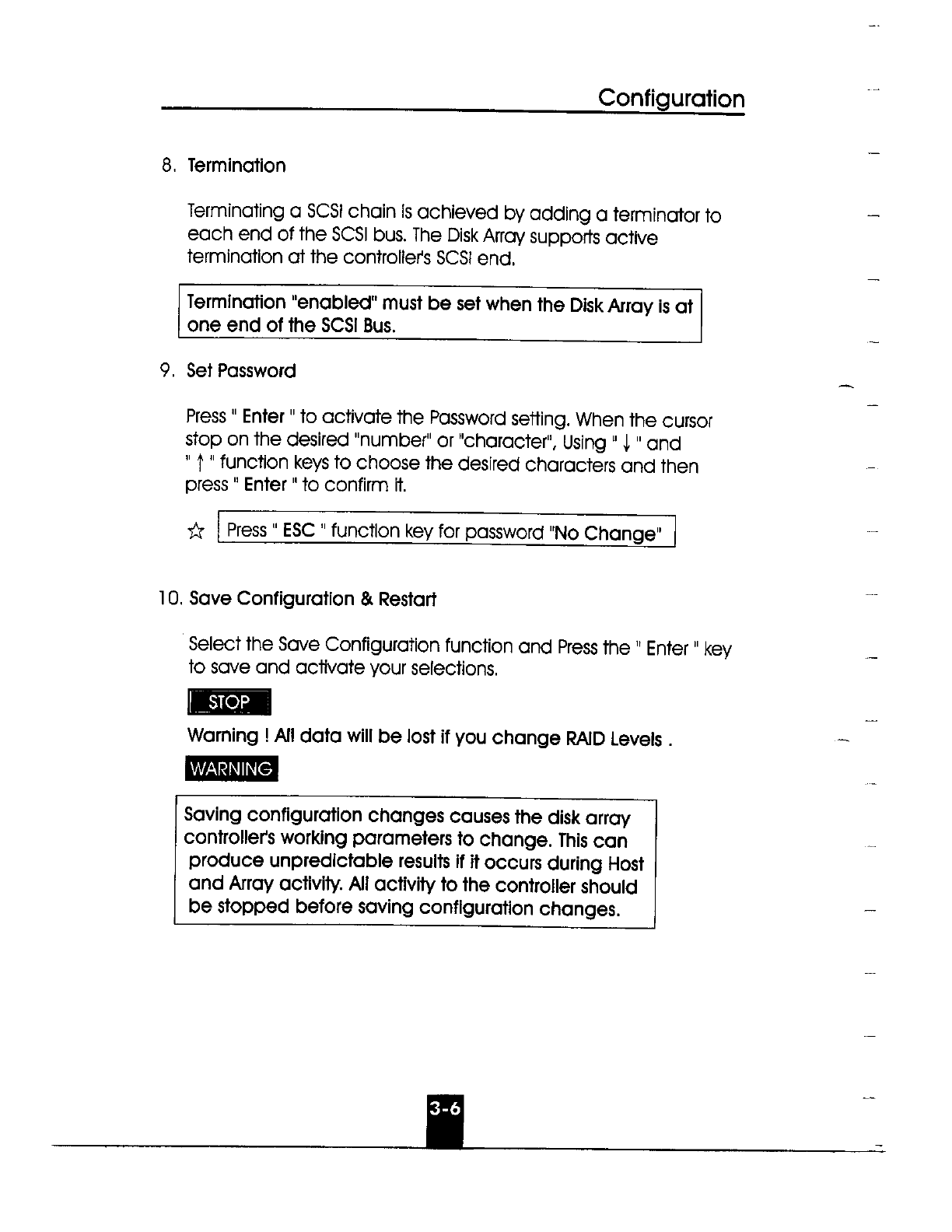 Configuration

8. Termination

Terminating a SCSI chain is achieved by adding a terminator to each end of the SCSI bus. The Disk Array supports active termination at the controller's SCSI end.

Termination "enabled" must be set when the Disk Array is at one end of the SCSI Bus.

9. Set Password

Press " Enter " to activate the Password setting. When the cursor stop on the desired "number" or "character", Using " ↓ " and " ↑ " function keys to choose the desired characters and then press " Enter " to confirm it.

☆ Press " ESC " function key for password "No Change"

10. Save Configuration & Restart

Select the Save Configuration function and Press the " Enter " key to save and activate your selections.

STOP

Warning ! All data will be lost if you change RAID Levels .

WARNING

Saving configuration changes causes the disk array controller's working parameters to change. This can produce unpredictable results if it occurs during Host and Array activity. All activity to the controller should be stopped before saving configuration changes.

3-6